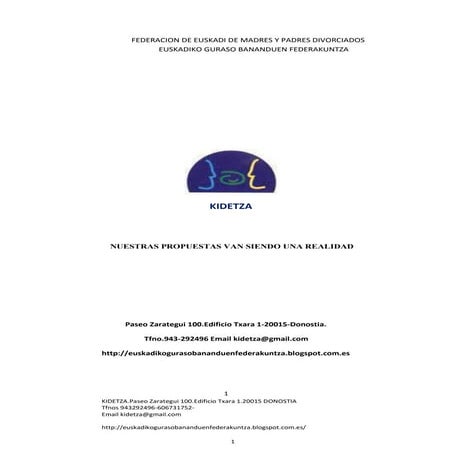 FEDERACION DE EUSKADI DE MADRES Y PADRES DIVORCIADOS
EUSKADIKO GURASO BANANDUEN FEDERAKUNTZA

KIDETZA

NUESTRAS PROPUESTAS VAN SIENDO UNA REALIDAD

Paseo Zarategui 100.Edificio Txara 1-20015-Donostia.

Tfno.943-292496 Email kidetza@gmail.com

http://euskadikogurasobananduenfederakuntza.blogspot.com.es

1
KIDETZA.Paseo Zarategui 100.Edificio Txara 1.20015 DONOSTIA
Tfnos 943292496-606731752-
Email kidetza@gmail.com

http://euskadikogurasobananduenfederakuntza.blogspot.com.es/

1